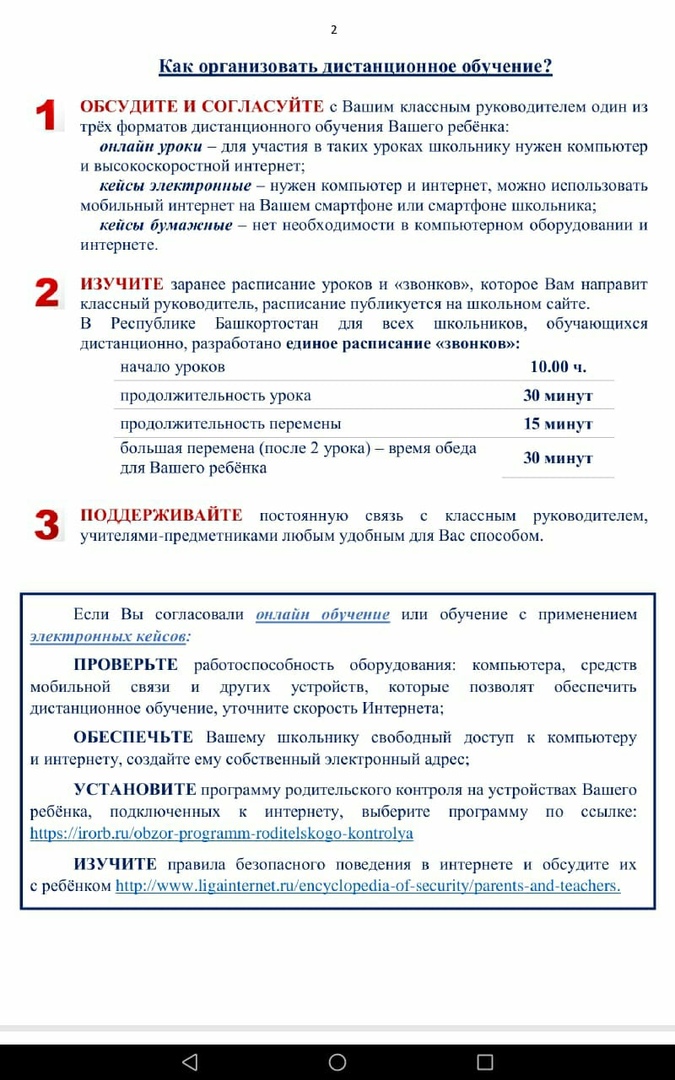 2

Как организовать дистанционное обучение?

1 ОБСУДИТЕ И СОГЛАСУЙТЕ с Вашим классным руководителем один из трёх форматов дистанционного обучения Вашего ребёнка:
онлайн уроки – для участия в таких уроках школьнику нужен компьютер и высокоскоростной интернет;
кейсы электронные – нужен компьютер и интернет, можно использовать мобильный интернет на Вашем смартфоне или смартфоне школьника;
кейсы бумажные – нет необходимости в компьютерном оборудовании и интернете.

2 ИЗУЧИТЕ заранее расписание уроков и «звонков», которое Вам направит классный руководитель, расписание публикуется на школьном сайте.
В Республике Башкортостан для всех школьников, обучающихся дистанционно, разработано единое расписание «звонков»:

| начало уроков | 10.00 ч. |
|---|---|
| продолжительность урока | 30 минут |
| продолжительность перемены | 15 минут |
| большая перемена (после 2 урока) – время обеда для Вашего ребёнка | 30 минут |

3 ПОДДЕРЖИВАЙТЕ постоянную связь с классным руководителем, учителями-предметниками любым удобным для Вас способом.

Если Вы согласовали онлайн обучение или обучение с применением электронных кейсов:

ПРОВЕРЬТЕ работоспособность оборудования: компьютера, средств мобильной связи и других устройств, которые позволят обеспечить дистанционное обучение, уточните скорость Интернета;

ОБЕСПЕЧЬТЕ Вашему школьнику свободный доступ к компьютеру и интернету, создайте ему собственный электронный адрес;

УСТАНОВИТЕ программу родительского контроля на устройствах Вашего ребёнка, подключенных к интернету, выберите программу по ссылке: https://irorb.ru/obzor-programm-roditelskogo-kontrolya

ИЗУЧИТЕ правила безопасного поведения в интернете и обсудите их с ребёнком http://www.ligainternet.ru/encyclopedia-of-security/parents-and-teachers.